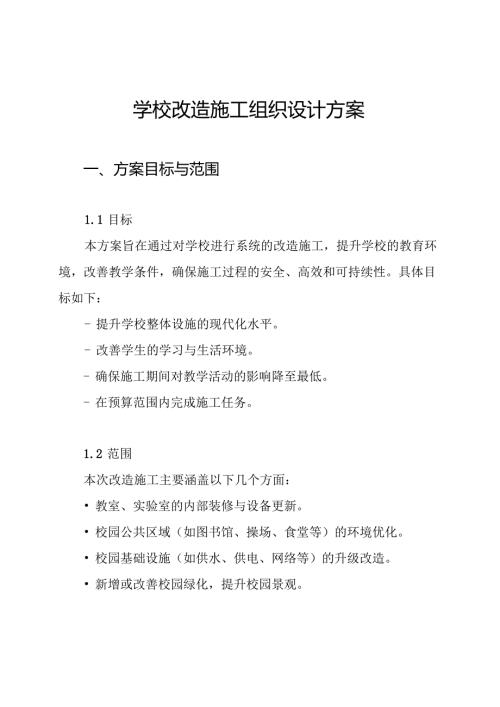 学校改造施工组织设计方案

一、方案目标与范围

1.1 目标

本方案旨在通过对学校进行系统的改造施工，提升学校的教育环境，改善教学条件，确保施工过程的安全、高效和可持续性。具体目标如下：

- 提升学校整体设施的现代化水平。
- 改善学生的学习与生活环境。
- 确保施工期间对教学活动的影响降至最低。
- 在预算范围内完成施工任务。

1.2 范围

本次改造施工主要涵盖以下几个方面：

• 教室、实验室的内部装修与设备更新。
• 校园公共区域（如图书馆、操场、食堂等）的环境优化。
• 校园基础设施（如供水、供电、网络等）的升级改造。
• 新增或改善校园绿化，提升校园景观。